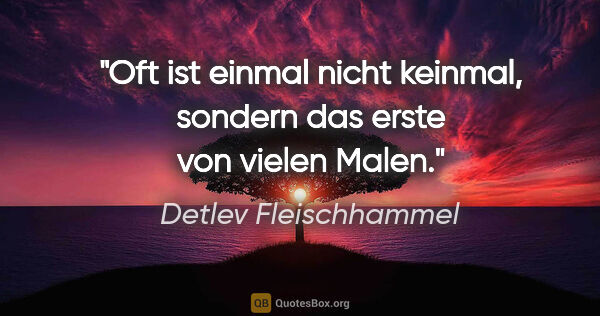 "Oft ist einmal nicht keinmal, sondern das erste von vielen Malen."

Detlev Fleischhammel

QB QuotesBox.org